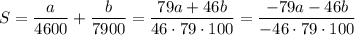 $S = \frac{a}{4600} + \frac{b}{7900} = \frac{79a + 46b}{46 \cdot 79 \cdot 100} = \frac{-79a - 46b}{-46 \cdot 79 \cdot 100}$